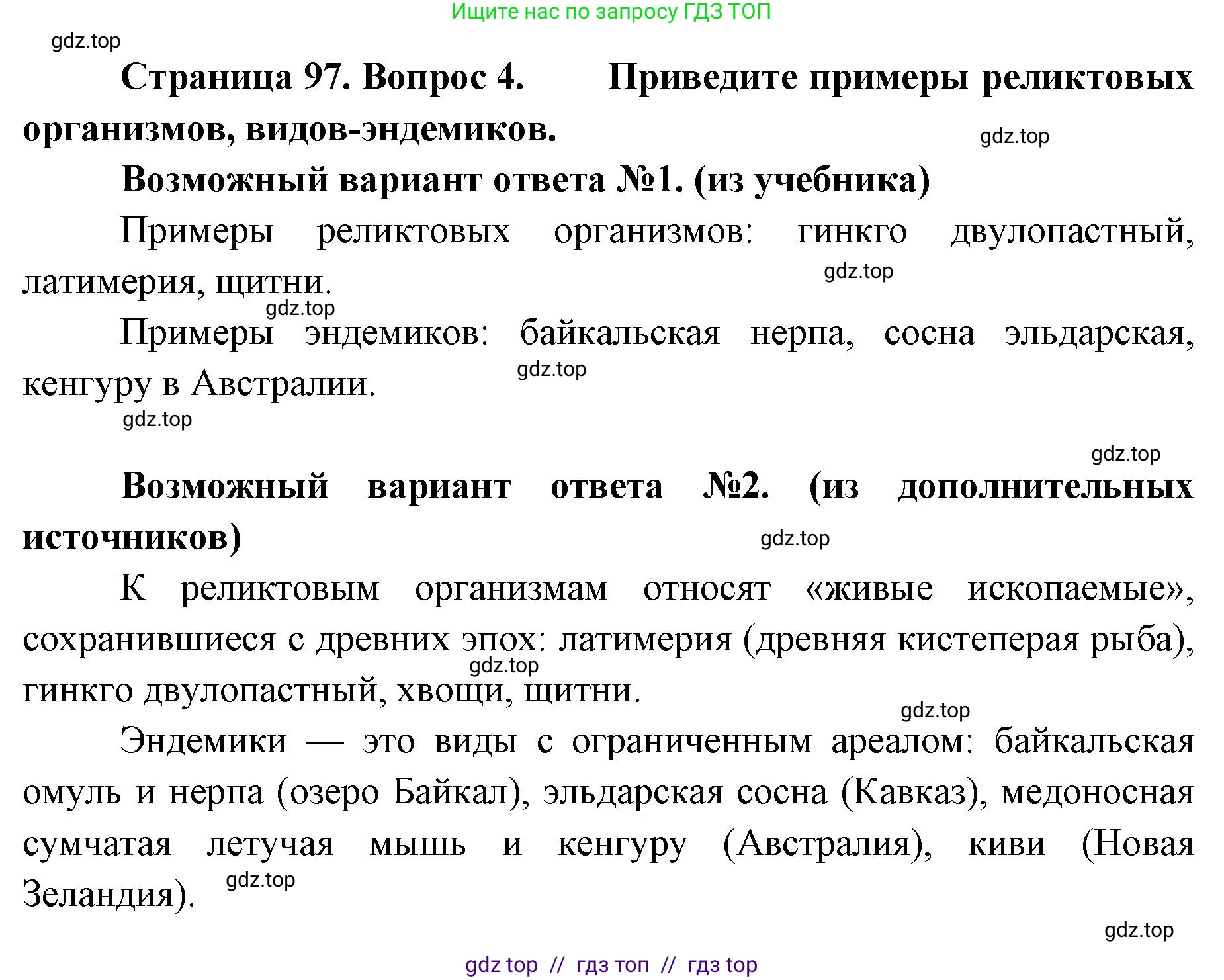 Ищите нас по запросу ГДЗ ТОП

gdz.top

**Страница 97. Вопрос 4. Приведите примеры реликтовых организмов, видов-эндемиков.**

gdz.top

**Возможный вариант ответа №1. (из учебника)**

Примеры реликтовых организмов: гинкго двулопастный, латимерия, щитни.

gdz.top

gdz.top

Примеры эндемиков: байкальская нерпа, сосна эльдарская, кенгуру в Австралии.

gdz.top

gdz.top

gdz.top

**Возможный вариант ответа №2. (из дополнительных источников)**

gdz.top

К реликтовым организмам относят «живые ископаемые», сохранившиеся с древних эпох: латимерия (древняя кистеперая рыба), гинкго двулопастный, хвощи, щитни.

gdz.top

gdz.top

Эндемики — это виды с ограниченным ареалом: байкальская омуль и нерпа (озеро Байкал), эльдарская сосна (Кавказ), медоносная сумчатая летучая мышь и кенгуру (Австралия), киви (Новая Зеландия).

gdz.top

gdz.top

gdz top // гдз топ // гдз top